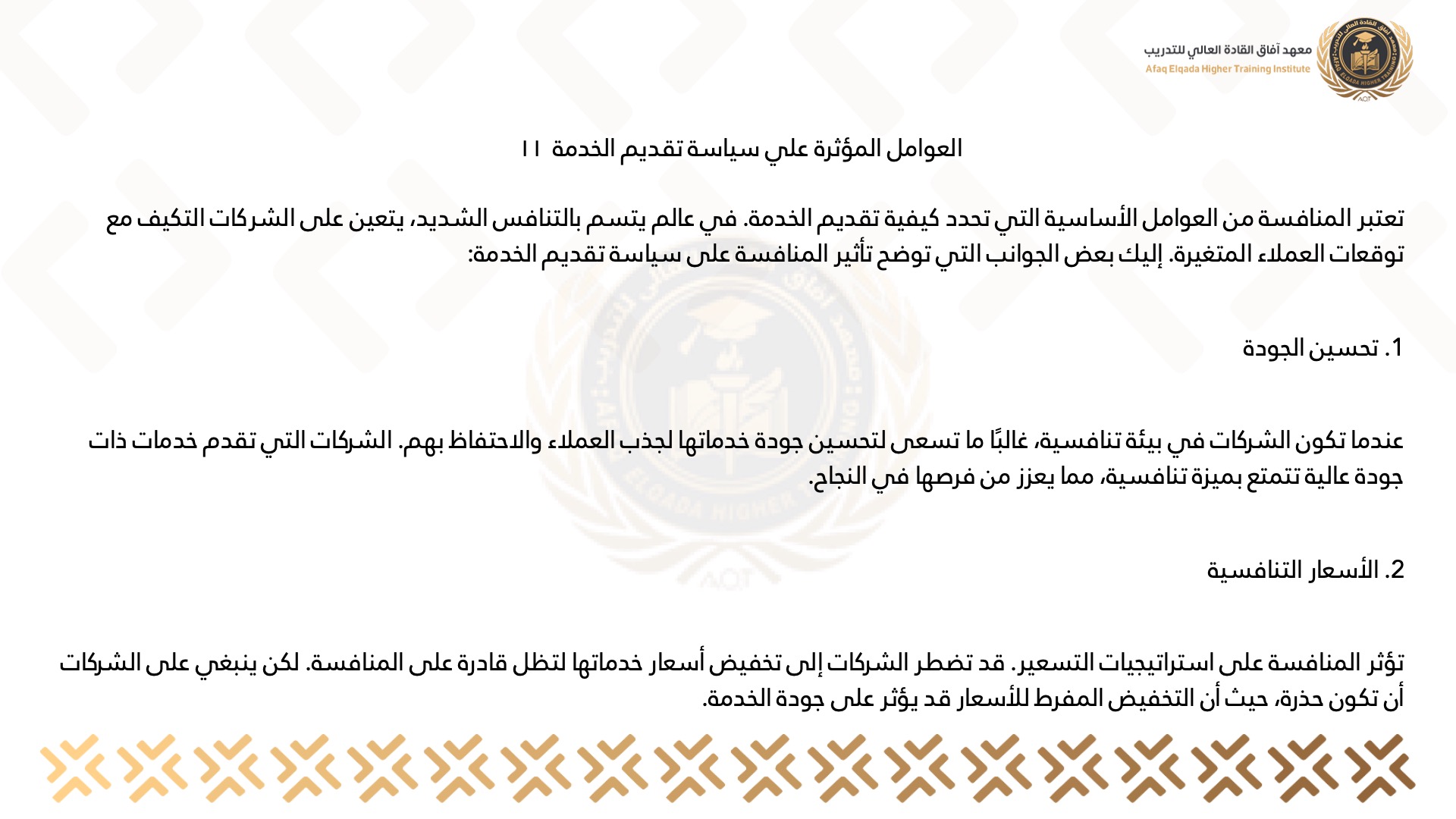 معهد آفاق القادة العالي للتدريب
Afaq Elqada Higher Training Institute

العوامل المؤثرة علي سياسة تقديم الخدمة ١١

تعتبر المنافسة من العوامل الأساسية التي تحدد كيفية تقديم الخدمة. في عالم يتسم بالتنافس الشديد، يتعين على الشركات التكيف مع توقعات العملاء المتغيرة. إليك بعض الجوانب التي توضح تأثير المنافسة على سياسة تقديم الخدمة:

1. تحسين الجودة

عندما تكون الشركات في بيئة تنافسية، غالبًا ما تسعى لتحسين جودة خدماتها لجذب العملاء والاحتفاظ بهم. الشركات التي تقدم خدمات ذات جودة عالية تتمتع بميزة تنافسية، مما يعزز من فرصها في النجاح.

2. الأسعار التنافسية

تؤثر المنافسة على استراتيجيات التسعير. قد تضطر الشركات إلى تخفيض أسعار خدماتها لتظل قادرة على المنافسة. لكن ينبغي على الشركات أن تكون حذرة، حيث أن التخفيض المفرط للأسعار قد يؤثر على جودة الخدمة.